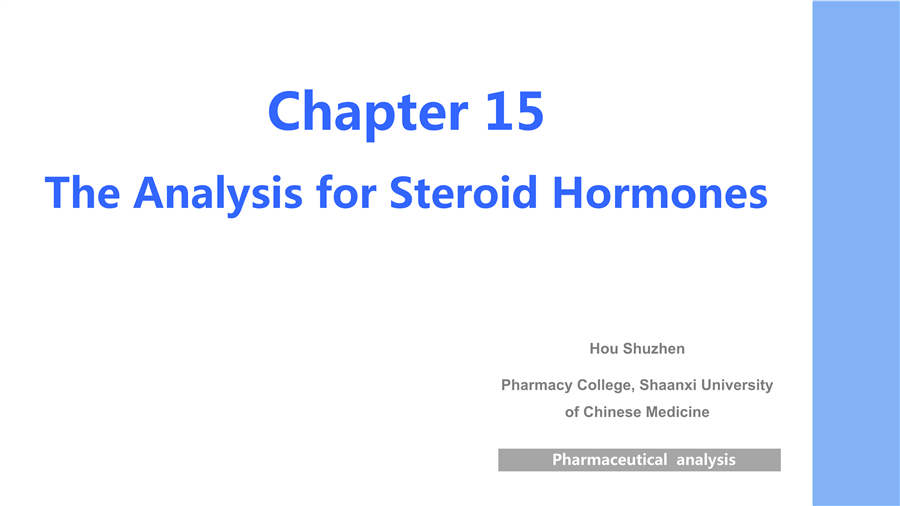 Chapter 15

The Analysis for Steroid Hormones

Hou Shuzhen

Pharmacy College, Shaanxi University of Chinese Medicine

Pharmaceutical analysis